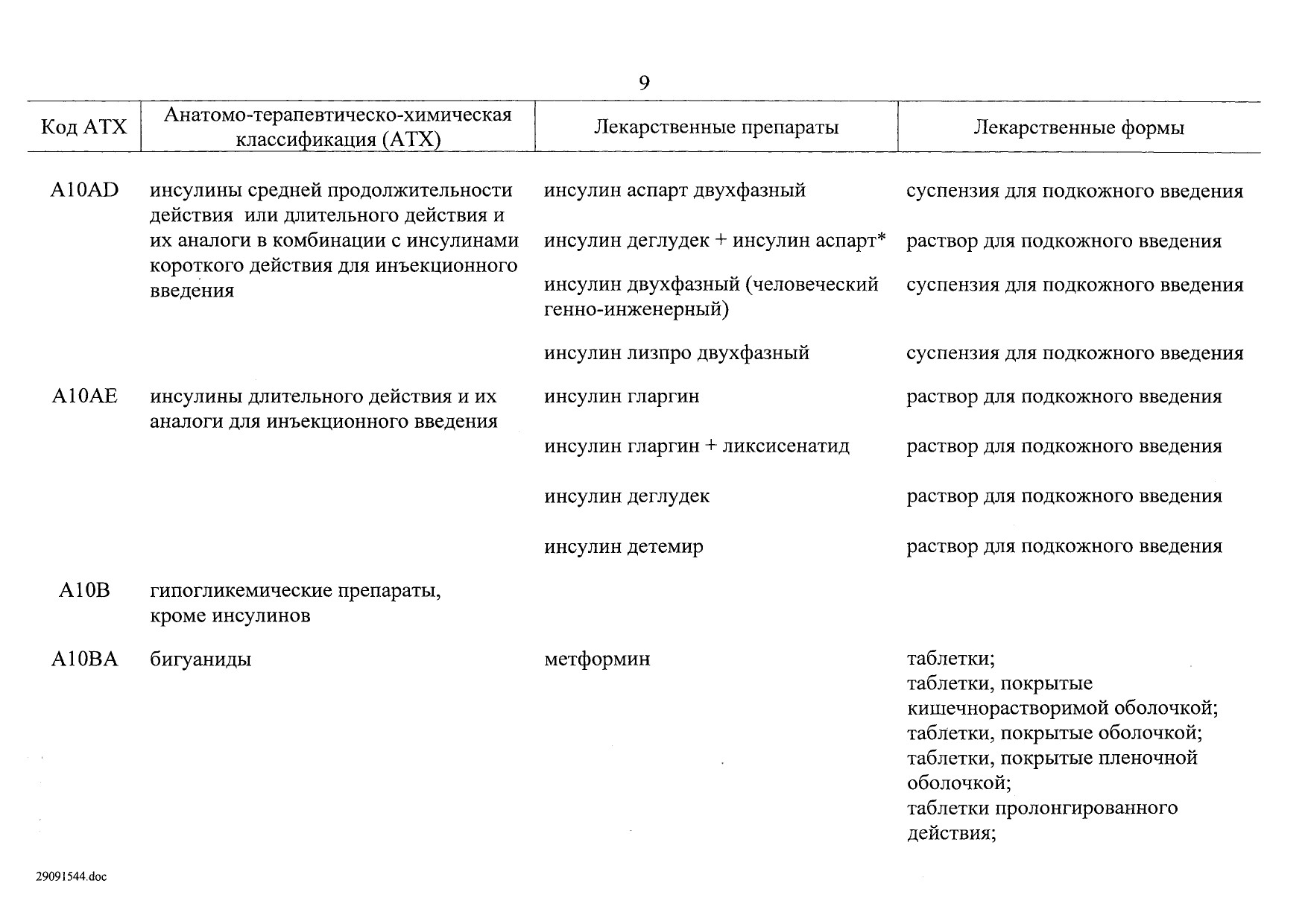 9

| Код АТХ | Анатомо-терапевтическо-химическая классификация (АТХ) | Лекарственные препараты | Лекарственные формы |
|---|---|---|---|
| A10AD | инсулины средней продолжительности действия или длительного действия и их аналоги в комбинации с инсулинами короткого действия для инъекционного введения | инсулин аспарт двухфазный | суспензия для подкожного введения |
| | | инсулин деглудек + инсулин аспарт* | раствор для подкожного введения |
| | | инсулин двухфазный (человеческий генно-инженерный) | суспензия для подкожного введения |
| | | инсулин лизпро двухфазный | суспензия для подкожного введения |
| A10AE | инсулины длительного действия и их аналоги для инъекционного введения | инсулин гларгин | раствор для подкожного введения |
| | | инсулин гларгин + ликсисенатид | раствор для подкожного введения |
| | | инсулин деглудек | раствор для подкожного введения |
| | | инсулин детемир | раствор для подкожного введения |
| A10B | гипогликемические препараты, кроме инсулинов | | |
| A10BA | бигуаниды | метформин | таблетки; таблетки, покрытые кишечнорастворимой оболочкой; таблетки, покрытые оболочкой; таблетки, покрытые пленочной оболочкой; таблетки пролонгированного действия; |

29091544.doc